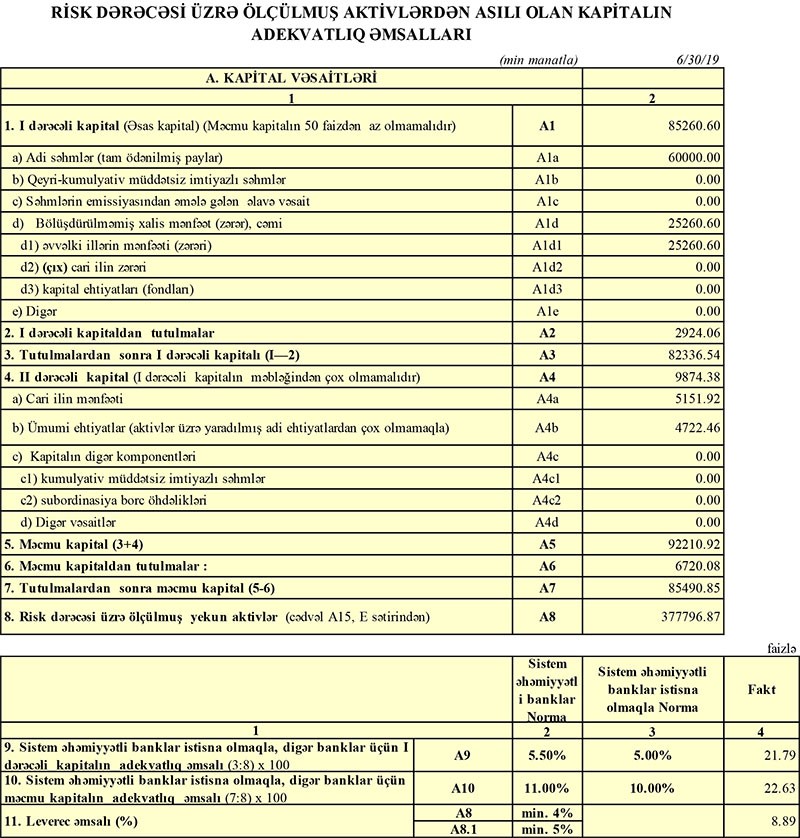 RİSK DƏRƏCƏSİ ÜZRƏ ÖLÇÜLMUŞ AKTİVLƏRDƏN ASILI OLAN KAPİTALIN ADEKVATLIQ ƏMSALLARI

(min manatla) 6/30/19

| A. KAPİTAL VƏSAİTLƏRİ | | |
|---|---|---|
| 1 | | 2 |
| 1. I dərəcəli kapital (Əsas kapital) (Məcmu kapitalın 50 faizdən az olmamalıdır) | A1 | 85260.60 |
| a) Adi səhmlər (tam ödənilmiş paylar) | A1a | 60000.00 |
| b) Qeyri-kumulyativ müddətsiz imtiyazlı səhmlər | A1b | 0.00 |
| c) Səhmlərin emissiyasından əmələ gələn əlavə vəsait | A1c | 0.00 |
| d) Bölüşdürülməmiş xalis mənfəət (zərər), cəmi | A1d | 25260.60 |
| d1) əvvəlki illərin mənfəəti (zərəri) | A1d1 | 25260.60 |
| d2) (çıx) cari ilin zərəri | A1d2 | 0.00 |
| d3) kapital ehtiyatları (fondları) | A1d3 | 0.00 |
| e) Digər | A1e | 0.00 |
| 2. I dərəcəli kapitaldan tutulmalar | A2 | 2924.06 |
| 3. Tutulmalardan sonra I dərəcəli kapitalı (I—2) | A3 | 82336.54 |
| 4. II dərəcəli kapital (I dərəcəli kapitalın məbləğindən çox olmamalıdır) | A4 | 9874.38 |
| a) Cari ilin mənfəəti | A4a | 5151.92 |
| b) Ümumi ehtiyatlar (aktivlər üzrə yaradılmış adi ehtiyatlardan çox olmamaqla) | A4b | 4722.46 |
| c) Kapitalın digər komponentləri | A4c | 0.00 |
| c1) kumulyativ müddətsiz imtiyazlı səhmlər | A4c1 | 0.00 |
| c2) subordinasiya borc öhdəlikləri | A4c2 | 0.00 |
| d) Digər vəsaitlər | A4d | 0.00 |
| 5. Məcmu kapital (3+4) | A5 | 92210.92 |
| 6. Məcmu kapitaldan tutulmalar : | A6 | 6720.08 |
| 7. Tutulmalardan sonra məcmu kapital (5-6) | A7 | 85490.85 |
| 8. Risk dərəcəsi üzrə ölçülmuş yekun aktivlər (cədvəl A15, E sətirindən) | A8 | 377796.87 |

faizlə

| | | Sistem əhəmiyyətli banklar Norma | Sistem əhəmiyyətli banklar istisna olmaqla Norma | Fakt |
|---|---|---|---|---|
| 1 | | 2 | 3 | 4 |
| 9. Sistem əhəmiyyətli banklar istisna olmaqla, digər banklar üçün I dərəcəli kapitalın adekvatlıq əmsalı (3:8) x 100 | A9 | 5.50% | 5.00% | 21.79 |
| 10. Sistem əhəmiyyətli banklar istisna olmaqla, digər banklar üçün məcmu kapitalın adekvatlıq əmsalı (7:8) x 100 | A10 | 11.00% | 10.00% | 22.63 |
| 11. Leverec əmsalı (%) | A8 | min. 4% | | 8.89 |
| | A8.1 | min. 5% | | |